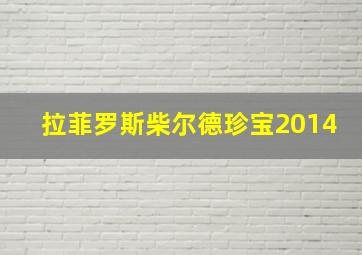 拉菲罗斯柴尔德珍宝2014